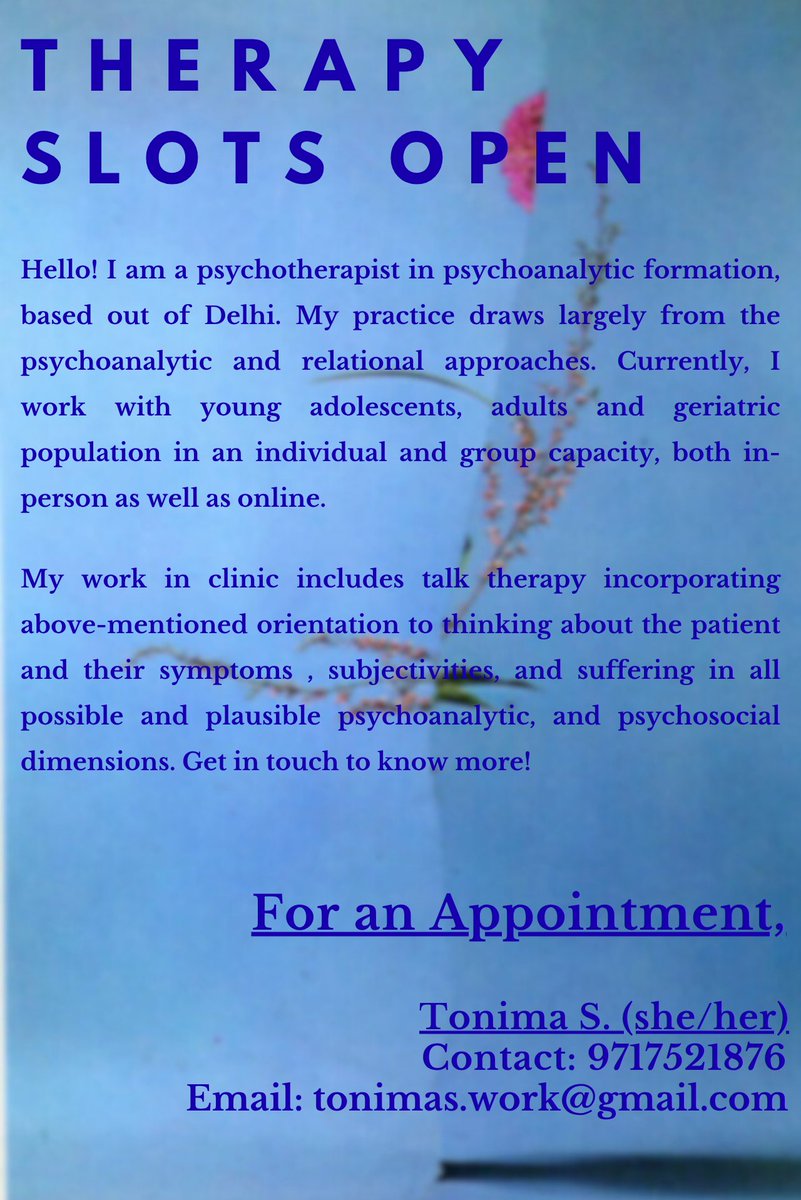 THERAPY SLOTS OPEN

Hello! I am a psychotherapist in psychoanalytic formation, based out of Delhi. My practice draws largely from the psychoanalytic and relational approaches. Currently, I work with young adolescents, adults and geriatric population in an individual and group capacity, both in-person as well as online.

My work in clinic includes talk therapy incorporating above-mentioned orientation to thinking about the patient and their symptoms , subjectivities, and suffering in all possible and plausible psychoanalytic, and psychosocial dimensions. Get in touch to know more!

For an Appointment,

Tonima S. (she/her)
Contact: 9717521876
Email: tonimas.work@gmail.com